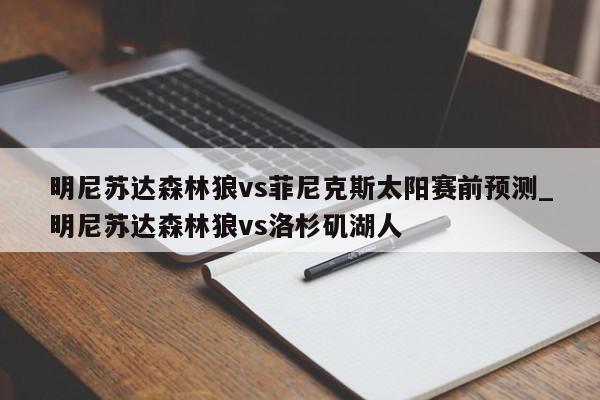 明尼苏达森林狼vs菲尼克斯太阳赛前预测_明尼苏达森林狼vs洛杉矶湖人